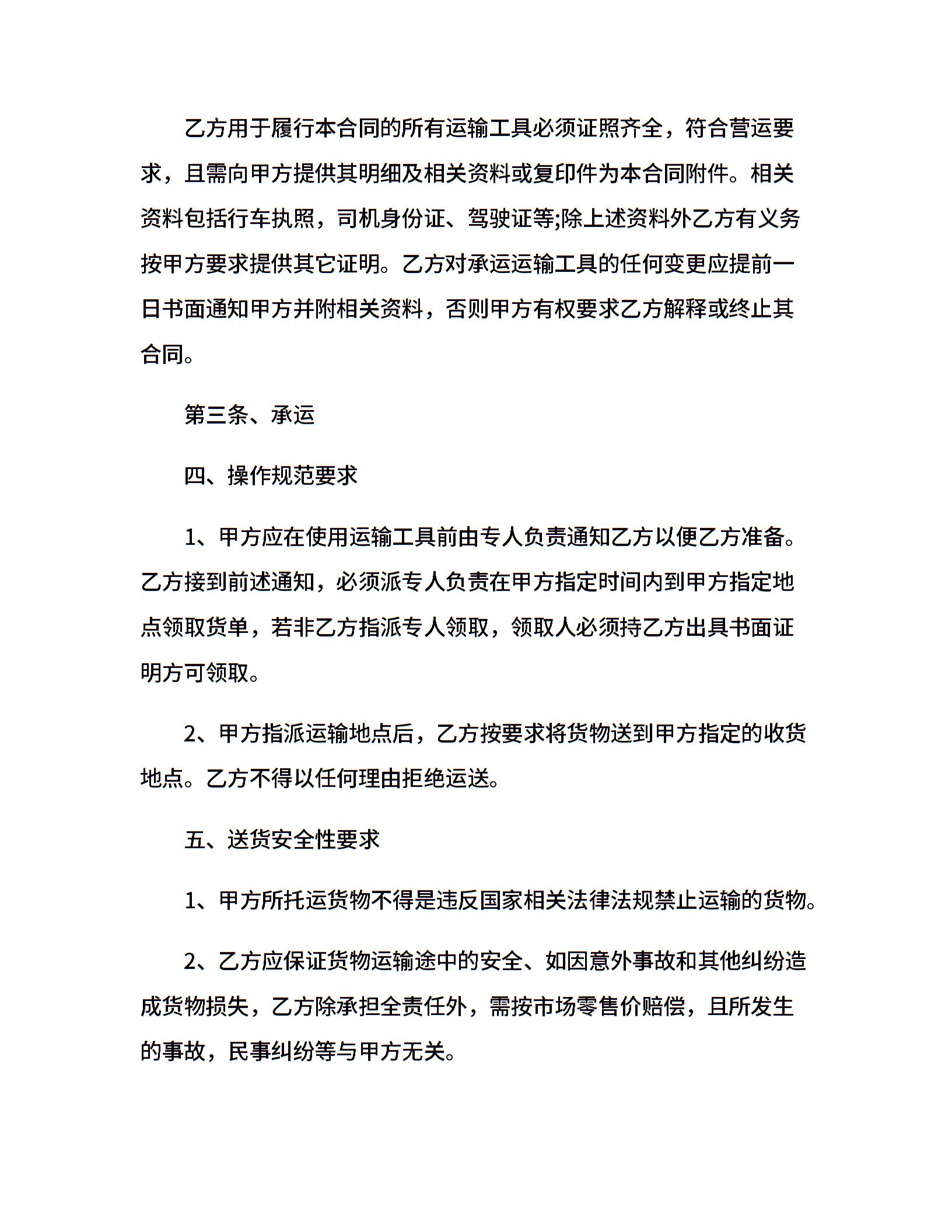 乙方用于履行本合同的所有运输工具必须证照齐全，符合营运要求，且需向甲方提供其明细及相关资料或复印件为本合同附件。相关资料包括行车执照，司机身份证、驾驶证等;除上述资料外乙方有义务按甲方要求提供其它证明。乙方对承运运输工具的任何变更应提前一日书面通知甲方并附相关资料，否则甲方有权要求乙方解释或终止其合同。

第三条、承运

四、操作规范要求

1、甲方应在使用运输工具前由专人负责通知乙方以便乙方准备。乙方接到前述通知，必须派专人负责在甲方指定时间内到甲方指定地点领取货单，若非乙方指派专人领取，领取人必须持乙方出具书面证明方可领取。

2、甲方指派运输地点后，乙方按要求将货物送到甲方指定的收货地点。乙方不得以任何理由拒绝运送。

五、送货安全性要求

1、甲方所托运货物不得是违反国家相关法律法规禁止运输的货物。

2、乙方应保证货物运输途中的安全、如因意外事故和其他纠纷造成货物损失，乙方除承担全责任外，需按市场零售价赔偿，且所发生的事故，民事纠纷等与甲方无关。